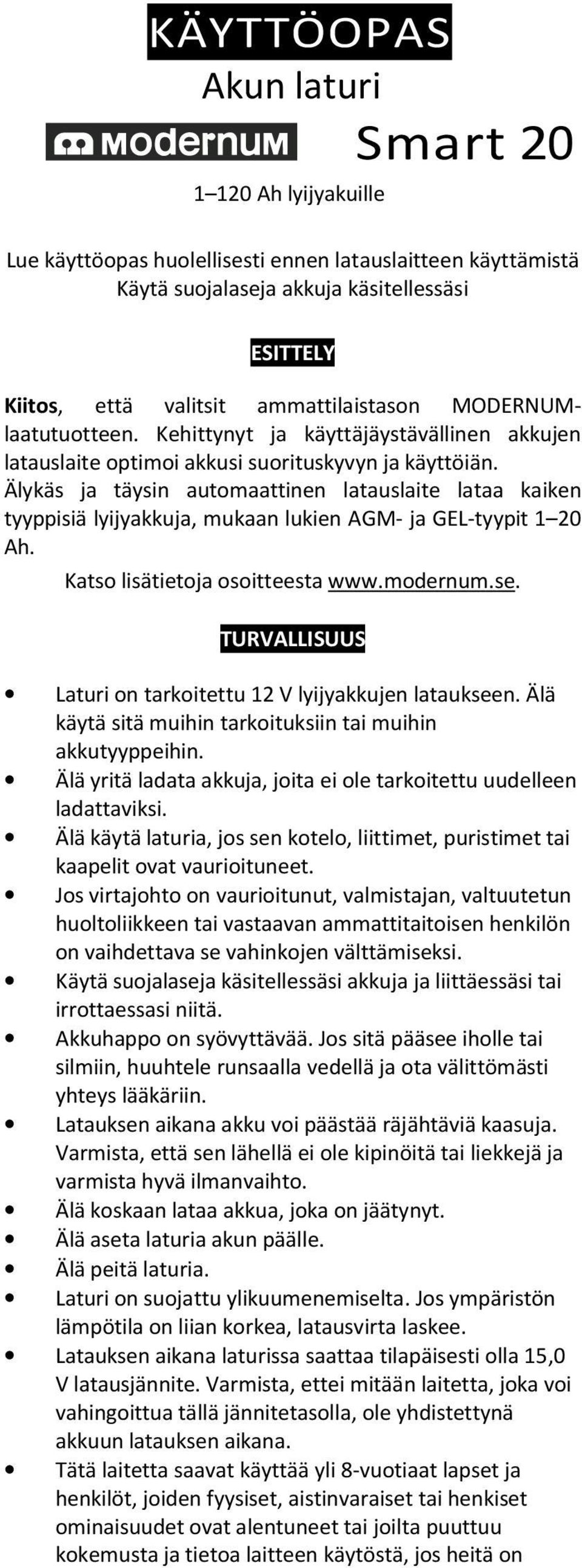 KÄYTTÖOPAS
Akun laturi
modernum Smart 20
1–120 Ah lyijyakuille

Lue käyttöopas huolellisesti ennen latauslaitteen käyttämistä
Käytä suojalaseja akkuja käsitellessäsi

ESITTELY

Kiitos, että valitsit ammattilaistason MODERNUM-laatutuotteen. Kehittynyt ja käyttäjäystävällinen akkujen latauslaite optimoi akkusi suorituskyvyn ja käyttöiän. Älykäs ja täysin automaattinen latauslaite lataa kaiken tyyppisiä lyijyakkuja, mukaan lukien AGM- ja GEL-tyypit 1–20 Ah.
Katso lisätietoja osoitteesta www.modernum.se.

TURVALLISUUS

• Laturi on tarkoitettu 12 V lyijyakkujen lataukseen. Älä käytä sitä muihin tarkoituksiin tai muihin akkutyyppeihin.
• Älä yritä ladata akkuja, joita ei ole tarkoitettu uudelleen ladattaviksi.
• Älä käytä laturia, jos sen kotelo, liittimet, puristimet tai kaapelit ovat vaurioituneet.
• Jos virtajohto on vaurioitunut, valmistajan, valtuutetun huoltoliikkeen tai vastaavan ammattitaitoisen henkilön on vaihdettava se vahinkojen välttämiseksi.
• Käytä suojalaseja käsitellessäsi akkuja ja liittäessäsi tai irrottaessasi niitä.
• Akkuhappo on syövyttävää. Jos sitä pääsee iholle tai silmiin, huuhtele runsaalla vedellä ja ota välittömästi yhteys lääkäriin.
• Latauksen aikana akku voi päästää räjähtäviä kaasuja. Varmista, että sen lähellä ei ole kipinöitä tai liekkejä ja varmista hyvä ilmanvaihto.
• Älä koskaan lataa akkua, joka on jäätynyt.
• Älä aseta laturia akun päälle.
• Älä peitä laturia.
• Laturi on suojattu ylikuumenemiselta. Jos ympäristön lämpötila on liian korkea, latausvirta laskee.
• Latauksen aikana laturissa saattaa tilapäisesti olla 15,0 V latausjännite. Varmista, ettei mitään laitetta, joka voi vahingoittua tällä jännitetasolla, ole yhdistettynä akkuun latauksen aikana.
• Tätä laitetta saavat käyttää yli 8-vuotiaat lapset ja henkilöt, joiden fyysiset, aistinvaraiset tai henkiset ominaisuudet ovat alentuneet tai joilta puuttuu kokemusta ja tietoa laitteen käytöstä, jos heitä on